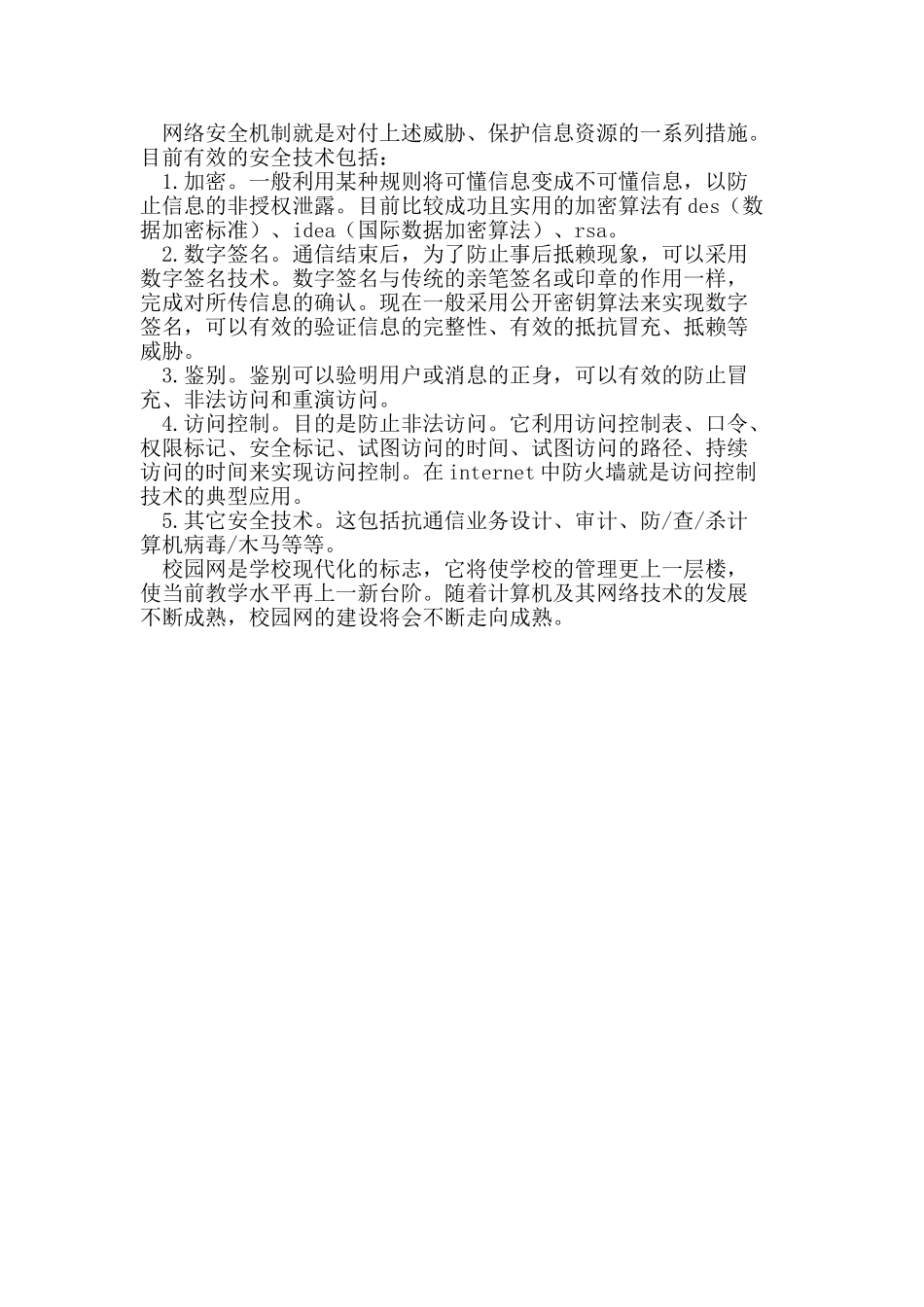 网络安全机制就是对付上述威胁、保护信息资源的一系列措施。目前有效的安全技术包括：

1.加密。一般利用某种规则将可懂信息变成不可懂信息，以防止信息的非授权泄露。目前比较成功且实用的加密算法有des（数据加密标准）、idea（国际数据加密算法）、rsa。

2.数字签名。通信结束后，为了防止事后抵赖现象，可以采用数字签名技术。数字签名与传统的亲笔签名或印章的作用一样，完成对所传信息的确认。现在一般采用公开密钥算法来实现数字签名，可以有效的验证信息的完整性、有效的抵抗冒充、抵赖等威胁。

3.鉴别。鉴别可以验明用户或消息的正身，可以有效的防止冒充、非法访问和重演访问。

4.访问控制。目的是防止非法访问。它利用访问控制表、口令、权限标记、安全标记、试图访问的时间、试图访问的路径、持续访问的时间来实现访问控制。在internet中防火墙就是访问控制技术的典型应用。

5.其它安全技术。这包括抗通信业务设计、审计、防/查/杀计算机病毒/木马等等。

校园网是学校现代化的标志，它将使学校的管理更上一层楼，使当前教学水平再上一新台阶。随着计算机及其网络技术的发展不断成熟，校园网的建设将会不断走向成熟。